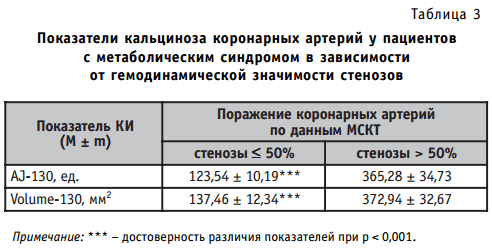 Таблица 3

Показатели кальциноза коронарных артерий у пациентов с метаболическим синдромом в зависимости от гемодинамической значимости стенозов

| Показатель КИ (M ± m) | Поражение коронарных артерий по данным МСКТ | |
|---|---|---|
| | стенозы ≤ 50% | стенозы > 50% |
| AJ-130, ед. | 123,54 ± 10,19*** | 365,28 ± 34,73 |
| Volume-130, мм$^2$ | 137,46 ± 12,34*** | 372,94 ± 32,67 |

Примечание: *** – достоверность различия показателей при p < 0,001.